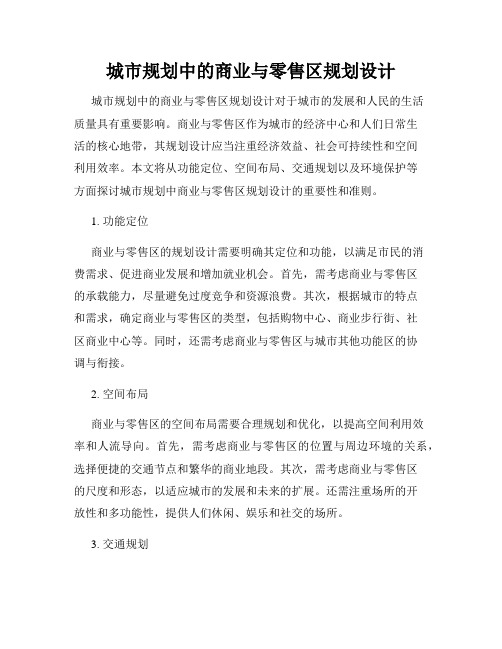 城市规划中的商业与零售区规划设计

城市规划中的商业与零售区规划设计对于城市的发展和人民的生活质量具有重要影响。商业与零售区作为城市的经济中心和人们日常生活的核心地带，其规划设计应当注重经济效益、社会可持续性和空间利用效率。本文将从功能定位、空间布局、交通规划以及环境保护等方面探讨城市规划中商业与零售区规划设计的重要性和准则。

1. 功能定位

商业与零售区的规划设计需要明确其定位和功能，以满足市民的消费需求、促进商业发展和增加就业机会。首先，需考虑商业与零售区的承载能力，尽量避免过度竞争和资源浪费。其次，根据城市的特点和需求，确定商业与零售区的类型，包括购物中心、商业步行街、社区商业中心等。同时，还需考虑商业与零售区与城市其他功能区的协调与衔接。

2. 空间布局

商业与零售区的空间布局需要合理规划和优化，以提高空间利用效率和人流导向。首先，需考虑商业与零售区的位置与周边环境的关系，选择便捷的交通节点和繁华的商业地段。其次，需考虑商业与零售区的尺度和形态，以适应城市的发展和未来的扩展。还需注重场所的开放性和多功能性，提供人们休闲、娱乐和社交的场所。

3. 交通规划